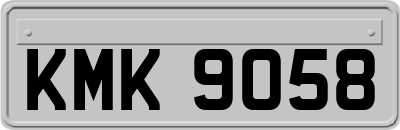 KMK 9058